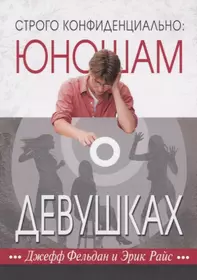 СТРОГО КОНФИДЕНЦИАЛЬНО:
ЮНОШАМ
О
ДЕВУШКАХ
••• Джефф Фельдан и Эрик Райс •••